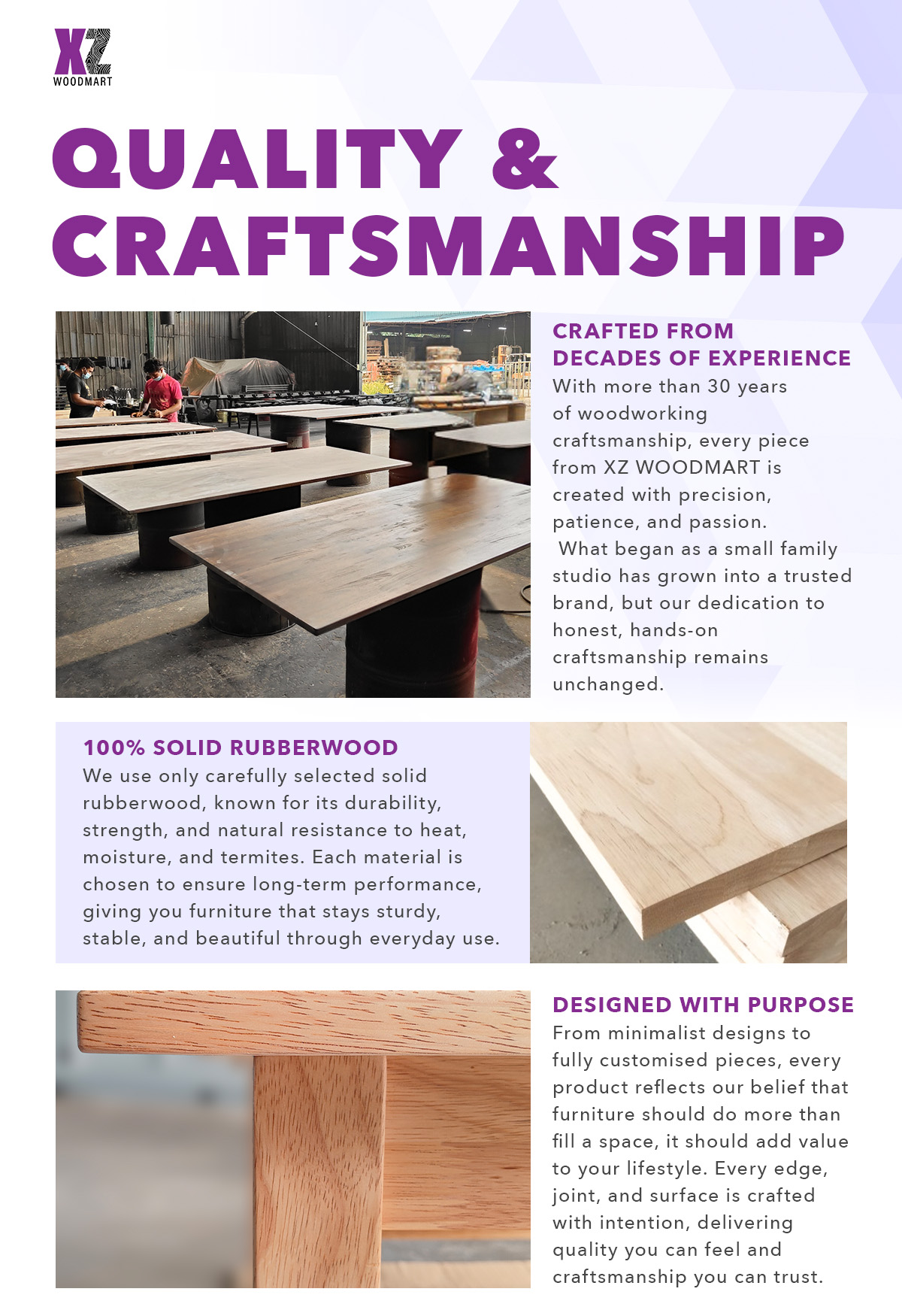 XZ
WOODMART

QUALITY & CRAFTSMANSHIP

CRAFTED FROM DECADES OF EXPERIENCE
With more than 30 years of woodworking craftsmanship, every piece from XZ WOODMART is created with precision, patience, and passion.
What began as a small family studio has grown into a trusted brand, but our dedication to honest, hands-on craftsmanship remains unchanged.

100% SOLID RUBBERWOOD
We use only carefully selected solid rubberwood, known for its durability, strength, and natural resistance to heat, moisture, and termites. Each material is chosen to ensure long-term performance, giving you furniture that stays sturdy, stable, and beautiful through everyday use.

DESIGNED WITH PURPOSE
From minimalist designs to fully customised pieces, every product reflects our belief that furniture should do more than fill a space, it should add value to your lifestyle. Every edge, joint, and surface is crafted with intention, delivering quality you can feel and craftsmanship you can trust.